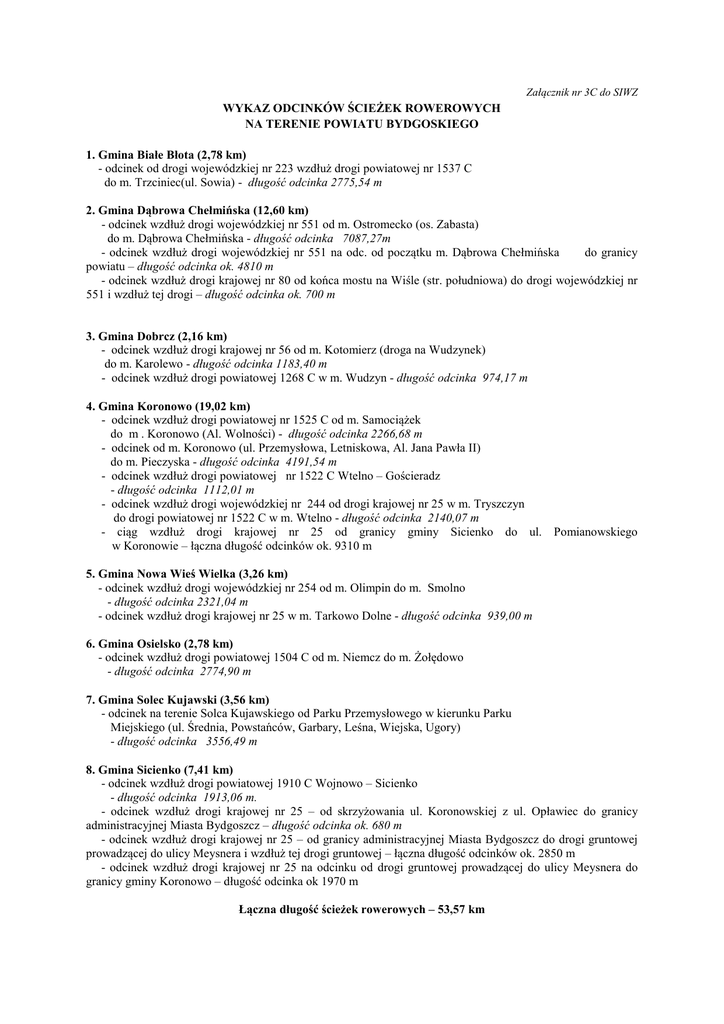 Załącznik nr 3C do SIWZ

WYKAZ ODCINKÓW ŚCIEŻEK ROWEROWYCH
NA TERENIE POWIATU BYDGOSKIEGO

1. Gmina Białe Błota (2,78 km)
- odcinek od drogi wojewódzkiej nr 223 wzdłuż drogi powiatowej nr 1537 C do m. Trzciniec(ul. Sowia) - długość odcinka 2775,54 m

2. Gmina Dąbrowa Chełmińska (12,60 km)
- odcinek wzdłuż drogi wojewódzkiej nr 551 od m. Ostromecko (os. Zabasta) do m. Dąbrowa Chełmińska - długość odcinka 7087,27m
- odcinek wzdłuż drogi wojewódzkiej nr 551 na odc. od początku m. Dąbrowa Chełmińska do granicy powiatu – długość odcinka ok. 4810 m
- odcinek wzdłuż drogi krajowej nr 80 od końca mostu na Wiśle (str. południowa) do drogi wojewódzkiej nr 551 i wzdłuż tej drogi – długość odcinka ok. 700 m

3. Gmina Dobrcz (2,16 km)
- odcinek wzdłuż drogi krajowej nr 56 od m. Kotomierz (droga na Wudzynek) do m. Karolewo - długość odcinka 1183,40 m
- odcinek wzdłuż drogi powiatowej 1268 C w m. Wudzyn - długość odcinka 974,17 m

4. Gmina Koronowo (19,02 km)
- odcinek wzdłuż drogi powiatowej nr 1525 C od m. Samociążek do m . Koronowo (Al. Wolności) - długość odcinka 2266,68 m
- odcinek od m. Koronowo (ul. Przemysłowa, Letniskowa, Al. Jana Pawła II) do m. Pieczyska - długość odcinka 4191,54 m
- odcinek wzdłuż drogi powiatowej nr 1522 C Wtelno – Gościeradz - długość odcinka 1112,01 m
- odcinek wzdłuż drogi wojewódzkiej nr 244 od drogi krajowej nr 25 w m. Tryszczyn do drogi powiatowej nr 1522 C w m. Wtelno - długość odcinka 2140,07 m
- ciąg wzdłuż drogi krajowej nr 25 od granicy gminy Sicienko do ul. Pomianowskiego w Koronowie – łączna długość odcinków ok. 9310 m

5. Gmina Nowa Wieś Wielka (3,26 km)
- odcinek wzdłuż drogi wojewódzkiej nr 254 od m. Olimpin do m. Smolno - długość odcinka 2321,04 m
- odcinek wzdłuż drogi krajowej nr 25 w m. Tarkowo Dolne - długość odcinka 939,00 m

6. Gmina Osielsko (2,78 km)
- odcinek wzdłuż drogi powiatowej 1504 C od m. Niemcz do m. Żołędowo - długość odcinka 2774,90 m

7. Gmina Solec Kujawski (3,56 km)
- odcinek na terenie Solca Kujawskiego od Parku Przemysłowego w kierunku Parku Miejskiego (ul. Średnia, Powstańców, Garbary, Leśna, Wiejska, Ugory) - długość odcinka 3556,49 m

8. Gmina Sicienko (7,41 km)
- odcinek wzdłuż drogi powiatowej 1910 C Wojnowo – Sicienko - długość odcinka 1913,06 m.
- odcinek wzdłuż drogi krajowej nr 25 – od skrzyżowania ul. Koronowskiej z ul. Opławiec do granicy administracyjnej Miasta Bydgoszcz – długość odcinka ok. 680 m
- odcinek wzdłuż drogi krajowej nr 25 – od granicy administracyjnej Miasta Bydgoszcz do drogi gruntowej prowadzącej do ulicy Meysnera i wzdłuż tej drogi gruntowej – łączna długość odcinków ok. 2850 m
- odcinek wzdłuż drogi krajowej nr 25 na odcinku od drogi gruntowej prowadzącej do ulicy Meysnera do granicy gminy Koronowo – długość odcinka ok 1970 m

Łączna długość ścieżek rowerowych – 53,57 km